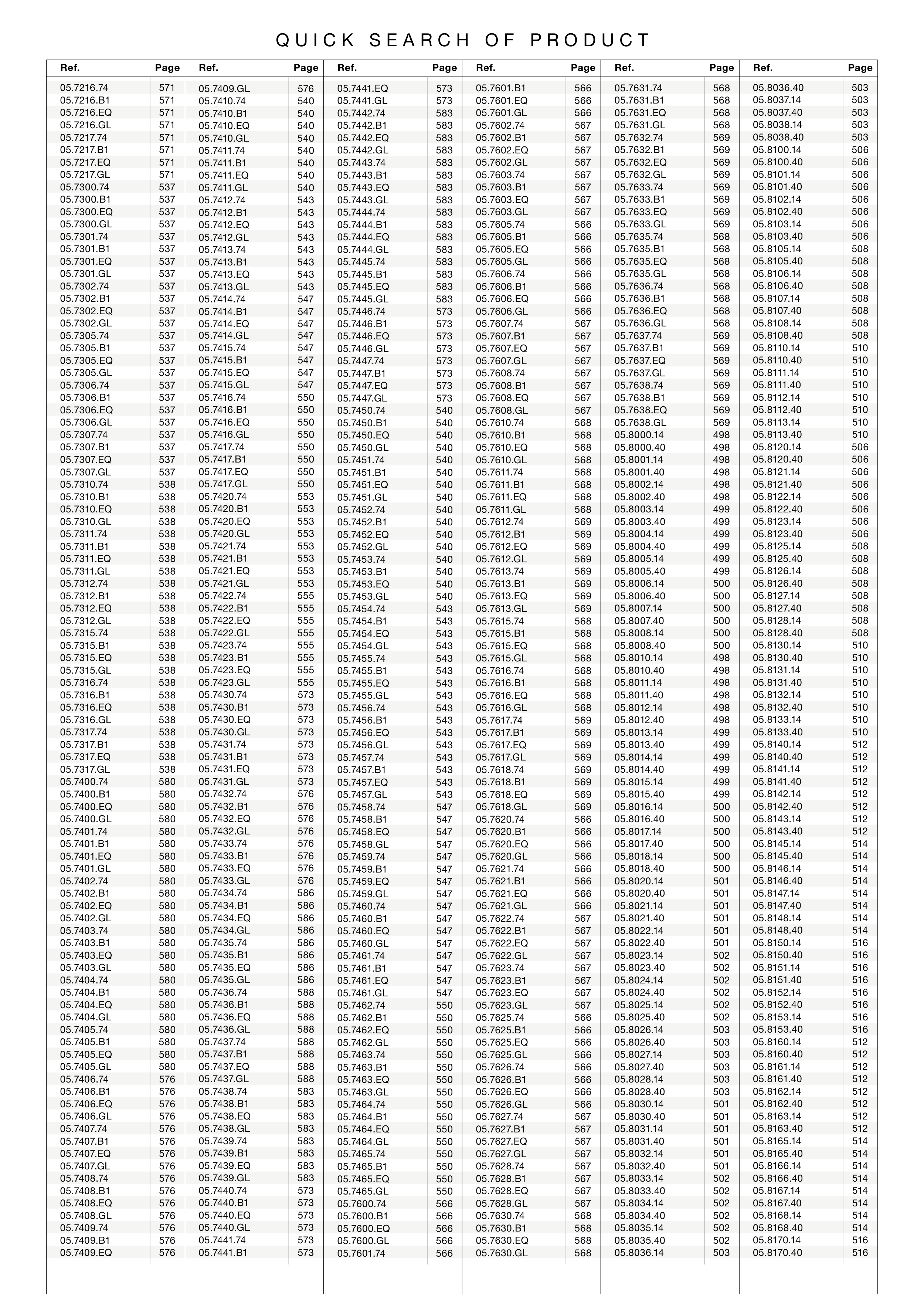 QUICK SEARCH OF PRODUCT

| Ref. | Page |
|---|---|
| 05.7216.74 | 571 |
| 05.7216.B1 | 571 |
| 05.7216.EQ | 571 |
| 05.7216.GL | 571 |
| 05.7217.74 | 571 |
| 05.7217.B1 | 571 |
| 05.7217.EQ | 571 |
| 05.7217.GL | 571 |
| 05.7300.74 | 537 |
| 05.7300.B1 | 537 |
| 05.7300.EQ | 537 |
| 05.7300.GL | 537 |
| 05.7301.74 | 537 |
| 05.7301.B1 | 537 |
| 05.7301.EQ | 537 |
| 05.7301.GL | 537 |
| 05.7302.74 | 537 |
| 05.7302.B1 | 537 |
| 05.7302.EQ | 537 |
| 05.7302.GL | 537 |
| 05.7305.74 | 537 |
| 05.7305.B1 | 537 |
| 05.7305.EQ | 537 |
| 05.7305.GL | 537 |
| 05.7306.74 | 537 |
| 05.7306.B1 | 537 |
| 05.7306.EQ | 537 |
| 05.7306.GL | 537 |
| 05.7307.74 | 537 |
| 05.7307.B1 | 537 |
| 05.7307.EQ | 537 |
| 05.7307.GL | 537 |
| 05.7310.74 | 538 |
| 05.7310.B1 | 538 |
| 05.7310.EQ | 538 |
| 05.7310.GL | 538 |
| 05.7311.74 | 538 |
| 05.7311.B1 | 538 |
| 05.7311.EQ | 538 |
| 05.7311.GL | 538 |
| 05.7312.74 | 538 |
| 05.7312.B1 | 538 |
| 05.7312.EQ | 538 |
| 05.7312.GL | 538 |
| 05.7315.74 | 538 |
| 05.7315.B1 | 538 |
| 05.7315.EQ | 538 |
| 05.7315.GL | 538 |
| 05.7316.74 | 538 |
| 05.7316.B1 | 538 |
| 05.7316.EQ | 538 |
| 05.7316.GL | 538 |
| 05.7317.74 | 538 |
| 05.7317.B1 | 538 |
| 05.7317.EQ | 538 |
| 05.7317.GL | 538 |
| 05.7400.74 | 580 |
| 05.7400.B1 | 580 |
| 05.7400.EQ | 580 |
| 05.7400.GL | 580 |
| 05.7401.74 | 580 |
| 05.7401.B1 | 580 |
| 05.7401.EQ | 580 |
| 05.7401.GL | 580 |
| 05.7402.74 | 580 |
| 05.7402.B1 | 580 |
| 05.7402.EQ | 580 |
| 05.7402.GL | 580 |
| 05.7403.74 | 580 |
| 05.7403.B1 | 580 |
| 05.7403.EQ | 580 |
| 05.7403.GL | 580 |
| 05.7404.74 | 580 |
| 05.7404.B1 | 580 |
| 05.7404.EQ | 580 |
| 05.7404.GL | 580 |
| 05.7405.74 | 580 |
| 05.7405.B1 | 580 |
| 05.7405.EQ | 580 |
| 05.7405.GL | 580 |
| 05.7406.74 | 576 |
| 05.7406.B1 | 576 |
| 05.7406.EQ | 576 |
| 05.7406.GL | 576 |
| 05.7407.74 | 576 |
| 05.7407.B1 | 576 |
| 05.7407.EQ | 576 |
| 05.7407.GL | 576 |
| 05.7408.74 | 576 |
| 05.7408.B1 | 576 |
| 05.7408.EQ | 576 |
| 05.7408.GL | 576 |
| 05.7409.74 | 576 |
| 05.7409.B1 | 576 |
| 05.7409.EQ | 576 |

| Ref. | Page |
|---|---|
| 05.7409.GL | 576 |
| 05.7410.74 | 540 |
| 05.7410.B1 | 540 |
| 05.7410.EQ | 540 |
| 05.7410.GL | 540 |
| 05.7411.74 | 540 |
| 05.7411.B1 | 540 |
| 05.7411.EQ | 540 |
| 05.7411.GL | 540 |
| 05.7412.74 | 543 |
| 05.7412.B1 | 543 |
| 05.7412.EQ | 543 |
| 05.7412.GL | 543 |
| 05.7413.74 | 543 |
| 05.7413.B1 | 543 |
| 05.7413.EQ | 543 |
| 05.7413.GL | 543 |
| 05.7414.74 | 547 |
| 05.7414.B1 | 547 |
| 05.7414.EQ | 547 |
| 05.7414.GL | 547 |
| 05.7415.74 | 547 |
| 05.7415.B1 | 547 |
| 05.7415.EQ | 547 |
| 05.7415.GL | 547 |
| 05.7416.74 | 550 |
| 05.7416.B1 | 550 |
| 05.7416.EQ | 550 |
| 05.7416.GL | 550 |
| 05.7417.74 | 550 |
| 05.7417.B1 | 550 |
| 05.7417.EQ | 550 |
| 05.7417.GL | 550 |
| 05.7420.74 | 553 |
| 05.7420.B1 | 553 |
| 05.7420.EQ | 553 |
| 05.7420.GL | 553 |
| 05.7421.74 | 553 |
| 05.7421.B1 | 553 |
| 05.7421.EQ | 553 |
| 05.7421.GL | 553 |
| 05.7422.74 | 555 |
| 05.7422.B1 | 555 |
| 05.7422.EQ | 555 |
| 05.7422.GL | 555 |
| 05.7423.74 | 555 |
| 05.7423.B1 | 555 |
| 05.7423.EQ | 555 |
| 05.7423.GL | 555 |
| 05.7430.74 | 573 |
| 05.7430.B1 | 573 |
| 05.7430.EQ | 573 |
| 05.7430.GL | 573 |
| 05.7431.74 | 573 |
| 05.7431.B1 | 573 |
| 05.7431.EQ | 573 |
| 05.7431.GL | 573 |
| 05.7432.74 | 576 |
| 05.7432.B1 | 576 |
| 05.7432.EQ | 576 |
| 05.7432.GL | 576 |
| 05.7433.74 | 576 |
| 05.7433.B1 | 576 |
| 05.7433.EQ | 576 |
| 05.7433.GL | 576 |
| 05.7434.74 | 586 |
| 05.7434.B1 | 586 |
| 05.7434.EQ | 586 |
| 05.7434.GL | 586 |
| 05.7435.74 | 586 |
| 05.7435.B1 | 586 |
| 05.7435.EQ | 586 |
| 05.7435.GL | 586 |
| 05.7436.74 | 588 |
| 05.7436.B1 | 588 |
| 05.7436.EQ | 588 |
| 05.7436.GL | 588 |
| 05.7437.74 | 588 |
| 05.7437.B1 | 588 |
| 05.7437.EQ | 588 |
| 05.7437.GL | 588 |
| 05.7438.74 | 583 |
| 05.7438.B1 | 583 |
| 05.7438.EQ | 583 |
| 05.7438.GL | 583 |
| 05.7439.74 | 583 |
| 05.7439.B1 | 583 |
| 05.7439.EQ | 583 |
| 05.7439.GL | 583 |
| 05.7440.74 | 573 |
| 05.7440.B1 | 573 |
| 05.7440.EQ | 573 |
| 05.7440.GL | 573 |
| 05.7441.74 | 573 |
| 05.7441.B1 | 573 |

| Ref. | Page |
|---|---|
| 05.7441.EQ | 573 |
| 05.7441.GL | 573 |
| 05.7442.74 | 583 |
| 05.7442.B1 | 583 |
| 05.7442.EQ | 583 |
| 05.7442.GL | 583 |
| 05.7443.74 | 583 |
| 05.7443.B1 | 583 |
| 05.7443.EQ | 583 |
| 05.7443.GL | 583 |
| 05.7444.74 | 583 |
| 05.7444.B1 | 583 |
| 05.7444.EQ | 583 |
| 05.7444.GL | 583 |
| 05.7445.74 | 583 |
| 05.7445.B1 | 583 |
| 05.7445.EQ | 583 |
| 05.7445.GL | 583 |
| 05.7446.74 | 573 |
| 05.7446.B1 | 573 |
| 05.7446.EQ | 573 |
| 05.7446.GL | 573 |
| 05.7447.74 | 573 |
| 05.7447.B1 | 573 |
| 05.7447.EQ | 573 |
| 05.7447.GL | 573 |
| 05.7450.74 | 540 |
| 05.7450.B1 | 540 |
| 05.7450.EQ | 540 |
| 05.7450.GL | 540 |
| 05.7451.74 | 540 |
| 05.7451.B1 | 540 |
| 05.7451.EQ | 540 |
| 05.7451.GL | 540 |
| 05.7452.74 | 540 |
| 05.7452.B1 | 540 |
| 05.7452.EQ | 540 |
| 05.7452.GL | 540 |
| 05.7453.74 | 540 |
| 05.7453.B1 | 540 |
| 05.7453.EQ | 540 |
| 05.7453.GL | 540 |
| 05.7454.74 | 543 |
| 05.7454.B1 | 543 |
| 05.7454.EQ | 543 |
| 05.7454.GL | 543 |
| 05.7455.74 | 543 |
| 05.7455.B1 | 543 |
| 05.7455.EQ | 543 |
| 05.7455.GL | 543 |
| 05.7456.74 | 543 |
| 05.7456.B1 | 543 |
| 05.7456.EQ | 543 |
| 05.7456.GL | 543 |
| 05.7457.74 | 543 |
| 05.7457.B1 | 543 |
| 05.7457.EQ | 543 |
| 05.7457.GL | 543 |
| 05.7458.74 | 547 |
| 05.7458.B1 | 547 |
| 05.7458.EQ | 547 |
| 05.7458.GL | 547 |
| 05.7459.74 | 547 |
| 05.7459.B1 | 547 |
| 05.7459.EQ | 547 |
| 05.7459.GL | 547 |
| 05.7460.74 | 547 |
| 05.7460.B1 | 547 |
| 05.7460.EQ | 547 |
| 05.7460.GL | 547 |
| 05.7461.74 | 547 |
| 05.7461.B1 | 547 |
| 05.7461.EQ | 547 |
| 05.7461.GL | 547 |
| 05.7462.74 | 550 |
| 05.7462.B1 | 550 |
| 05.7462.EQ | 550 |
| 05.7462.GL | 550 |
| 05.7463.74 | 550 |
| 05.7463.B1 | 550 |
| 05.7463.EQ | 550 |
| 05.7463.GL | 550 |
| 05.7464.74 | 550 |
| 05.7464.B1 | 550 |
| 05.7464.EQ | 550 |
| 05.7464.GL | 550 |
| 05.7465.74 | 550 |
| 05.7465.B1 | 550 |
| 05.7465.EQ | 550 |
| 05.7465.GL | 550 |
| 05.7600.74 | 566 |
| 05.7600.B1 | 566 |
| 05.7600.EQ | 566 |
| 05.7600.GL | 566 |
| 05.7601.74 | 566 |

| Ref. | Page |
|---|---|
| 05.7601.B1 | 566 |
| 05.7601.EQ | 566 |
| 05.7601.GL | 566 |
| 05.7602.74 | 567 |
| 05.7602.B1 | 567 |
| 05.7602.EQ | 567 |
| 05.7602.GL | 567 |
| 05.7603.74 | 567 |
| 05.7603.B1 | 567 |
| 05.7603.EQ | 567 |
| 05.7603.GL | 567 |
| 05.7605.74 | 566 |
| 05.7605.B1 | 566 |
| 05.7605.EQ | 566 |
| 05.7605.GL | 566 |
| 05.7606.74 | 566 |
| 05.7606.B1 | 566 |
| 05.7606.EQ | 566 |
| 05.7606.GL | 566 |
| 05.7607.74 | 567 |
| 05.7607.B1 | 567 |
| 05.7607.EQ | 567 |
| 05.7607.GL | 567 |
| 05.7608.74 | 567 |
| 05.7608.B1 | 567 |
| 05.7608.EQ | 567 |
| 05.7608.GL | 567 |
| 05.7610.74 | 568 |
| 05.7610.B1 | 568 |
| 05.7610.EQ | 568 |
| 05.7610.GL | 568 |
| 05.7611.74 | 568 |
| 05.7611.B1 | 568 |
| 05.7611.EQ | 568 |
| 05.7611.GL | 568 |
| 05.7612.74 | 569 |
| 05.7612.B1 | 569 |
| 05.7612.EQ | 569 |
| 05.7612.GL | 569 |
| 05.7613.74 | 569 |
| 05.7613.B1 | 569 |
| 05.7613.EQ | 569 |
| 05.7613.GL | 569 |
| 05.7615.74 | 568 |
| 05.7615.B1 | 568 |
| 05.7615.EQ | 568 |
| 05.7615.GL | 568 |
| 05.7616.74 | 568 |
| 05.7616.B1 | 568 |
| 05.7616.EQ | 568 |
| 05.7616.GL | 568 |
| 05.7617.74 | 569 |
| 05.7617.B1 | 569 |
| 05.7617.EQ | 569 |
| 05.7617.GL | 569 |
| 05.7618.74 | 569 |
| 05.7618.B1 | 569 |
| 05.7618.EQ | 569 |
| 05.7618.GL | 569 |
| 05.7620.74 | 566 |
| 05.7620.B1 | 566 |
| 05.7620.EQ | 566 |
| 05.7620.GL | 566 |
| 05.7621.74 | 566 |
| 05.7621.B1 | 566 |
| 05.7621.EQ | 566 |
| 05.7621.GL | 566 |
| 05.7622.74 | 567 |
| 05.7622.B1 | 567 |
| 05.7622.EQ | 567 |
| 05.7622.GL | 567 |
| 05.7623.74 | 567 |
| 05.7623.B1 | 567 |
| 05.7623.EQ | 567 |
| 05.7623.GL | 567 |
| 05.7625.74 | 566 |
| 05.7625.B1 | 566 |
| 05.7625.EQ | 566 |
| 05.7625.GL | 566 |
| 05.7626.74 | 566 |
| 05.7626.B1 | 566 |
| 05.7626.EQ | 566 |
| 05.7626.GL | 566 |
| 05.7627.74 | 567 |
| 05.7627.B1 | 567 |
| 05.7627.EQ | 567 |
| 05.7627.GL | 567 |
| 05.7628.74 | 567 |
| 05.7628.B1 | 567 |
| 05.7628.EQ | 567 |
| 05.7628.GL | 567 |
| 05.7630.74 | 568 |
| 05.7630.B1 | 568 |
| 05.7630.EQ | 568 |
| 05.7630.GL | 568 |

| Ref. | Page |
|---|---|
| 05.7631.74 | 568 |
| 05.7631.B1 | 568 |
| 05.7631.EQ | 568 |
| 05.7631.GL | 568 |
| 05.7632.74 | 569 |
| 05.7632.B1 | 569 |
| 05.7632.EQ | 569 |
| 05.7632.GL | 569 |
| 05.7633.74 | 569 |
| 05.7633.B1 | 569 |
| 05.7633.EQ | 569 |
| 05.7633.GL | 569 |
| 05.7635.74 | 568 |
| 05.7635.B1 | 568 |
| 05.7635.EQ | 568 |
| 05.7635.GL | 568 |
| 05.7636.74 | 568 |
| 05.7636.B1 | 568 |
| 05.7636.EQ | 568 |
| 05.7636.GL | 568 |
| 05.7637.74 | 569 |
| 05.7637.B1 | 569 |
| 05.7637.EQ | 569 |
| 05.7637.GL | 569 |
| 05.7638.74 | 569 |
| 05.7638.B1 | 569 |
| 05.7638.EQ | 569 |
| 05.7638.GL | 569 |
| 05.8000.14 | 498 |
| 05.8000.40 | 498 |
| 05.8001.14 | 498 |
| 05.8001.40 | 498 |
| 05.8002.14 | 498 |
| 05.8002.40 | 498 |
| 05.8003.14 | 499 |
| 05.8003.40 | 499 |
| 05.8004.14 | 499 |
| 05.8004.40 | 499 |
| 05.8005.14 | 499 |
| 05.8005.40 | 499 |
| 05.8006.14 | 500 |
| 05.8006.40 | 500 |
| 05.8007.14 | 500 |
| 05.8007.40 | 500 |
| 05.8008.14 | 500 |
| 05.8008.40 | 500 |
| 05.8010.14 | 498 |
| 05.8010.40 | 498 |
| 05.8011.14 | 498 |
| 05.8011.40 | 498 |
| 05.8012.14 | 498 |
| 05.8012.40 | 498 |
| 05.8013.14 | 499 |
| 05.8013.40 | 499 |
| 05.8014.14 | 499 |
| 05.8014.40 | 499 |
| 05.8015.14 | 499 |
| 05.8015.40 | 499 |
| 05.8016.14 | 500 |
| 05.8016.40 | 500 |
| 05.8017.14 | 500 |
| 05.8017.40 | 500 |
| 05.8018.14 | 500 |
| 05.8018.40 | 500 |
| 05.8020.14 | 501 |
| 05.8020.40 | 501 |
| 05.8021.14 | 501 |
| 05.8021.40 | 501 |
| 05.8022.14 | 501 |
| 05.8022.40 | 501 |
| 05.8023.14 | 502 |
| 05.8023.40 | 502 |
| 05.8024.14 | 502 |
| 05.8024.40 | 502 |
| 05.8025.14 | 502 |
| 05.8025.40 | 502 |
| 05.8026.14 | 503 |
| 05.8026.40 | 503 |
| 05.8027.14 | 503 |
| 05.8027.40 | 503 |
| 05.8028.14 | 503 |
| 05.8028.40 | 503 |
| 05.8030.14 | 501 |
| 05.8030.40 | 501 |
| 05.8031.14 | 501 |
| 05.8031.40 | 501 |
| 05.8032.14 | 501 |
| 05.8032.40 | 501 |
| 05.8033.14 | 502 |
| 05.8033.40 | 502 |
| 05.8034.14 | 502 |
| 05.8034.40 | 502 |
| 05.8035.14 | 502 |
| 05.8035.40 | 502 |
| 05.8036.14 | 503 |

| Ref. | Page |
|---|---|
| 05.8036.40 | 503 |
| 05.8037.14 | 503 |
| 05.8037.40 | 503 |
| 05.8038.14 | 503 |
| 05.8038.40 | 503 |
| 05.8100.14 | 506 |
| 05.8100.40 | 506 |
| 05.8101.14 | 506 |
| 05.8101.40 | 506 |
| 05.8102.14 | 506 |
| 05.8102.40 | 506 |
| 05.8103.14 | 506 |
| 05.8103.40 | 506 |
| 05.8105.14 | 508 |
| 05.8105.40 | 508 |
| 05.8106.14 | 508 |
| 05.8106.40 | 508 |
| 05.8107.14 | 508 |
| 05.8107.40 | 508 |
| 05.8108.14 | 508 |
| 05.8108.40 | 508 |
| 05.8110.14 | 510 |
| 05.8110.40 | 510 |
| 05.8111.14 | 510 |
| 05.8111.40 | 510 |
| 05.8112.14 | 510 |
| 05.8112.40 | 510 |
| 05.8113.14 | 510 |
| 05.8113.40 | 510 |
| 05.8120.14 | 506 |
| 05.8120.40 | 506 |
| 05.8121.14 | 506 |
| 05.8121.40 | 506 |
| 05.8122.14 | 506 |
| 05.8122.40 | 506 |
| 05.8123.14 | 506 |
| 05.8123.40 | 506 |
| 05.8125.14 | 508 |
| 05.8125.40 | 508 |
| 05.8126.14 | 508 |
| 05.8126.40 | 508 |
| 05.8127.14 | 508 |
| 05.8127.40 | 508 |
| 05.8128.14 | 508 |
| 05.8128.40 | 508 |
| 05.8130.14 | 510 |
| 05.8130.40 | 510 |
| 05.8131.14 | 510 |
| 05.8131.40 | 510 |
| 05.8132.14 | 510 |
| 05.8132.40 | 510 |
| 05.8133.14 | 510 |
| 05.8133.40 | 510 |
| 05.8140.14 | 512 |
| 05.8140.40 | 512 |
| 05.8141.14 | 512 |
| 05.8141.40 | 512 |
| 05.8142.14 | 512 |
| 05.8142.40 | 512 |
| 05.8143.14 | 512 |
| 05.8143.40 | 512 |
| 05.8145.14 | 514 |
| 05.8145.40 | 514 |
| 05.8146.14 | 514 |
| 05.8146.40 | 514 |
| 05.8147.14 | 514 |
| 05.8147.40 | 514 |
| 05.8148.14 | 514 |
| 05.8148.40 | 514 |
| 05.8150.14 | 516 |
| 05.8150.40 | 516 |
| 05.8151.14 | 516 |
| 05.8151.40 | 516 |
| 05.8152.14 | 516 |
| 05.8152.40 | 516 |
| 05.8153.14 | 516 |
| 05.8153.40 | 516 |
| 05.8160.14 | 512 |
| 05.8160.40 | 512 |
| 05.8161.14 | 512 |
| 05.8161.40 | 512 |
| 05.8162.14 | 512 |
| 05.8162.40 | 512 |
| 05.8163.14 | 512 |
| 05.8163.40 | 512 |
| 05.8165.14 | 514 |
| 05.8165.40 | 514 |
| 05.8166.14 | 514 |
| 05.8166.40 | 514 |
| 05.8167.14 | 514 |
| 05.8167.40 | 514 |
| 05.8168.14 | 514 |
| 05.8168.40 | 514 |
| 05.8170.14 | 516 |
| 05.8170.40 | 516 |